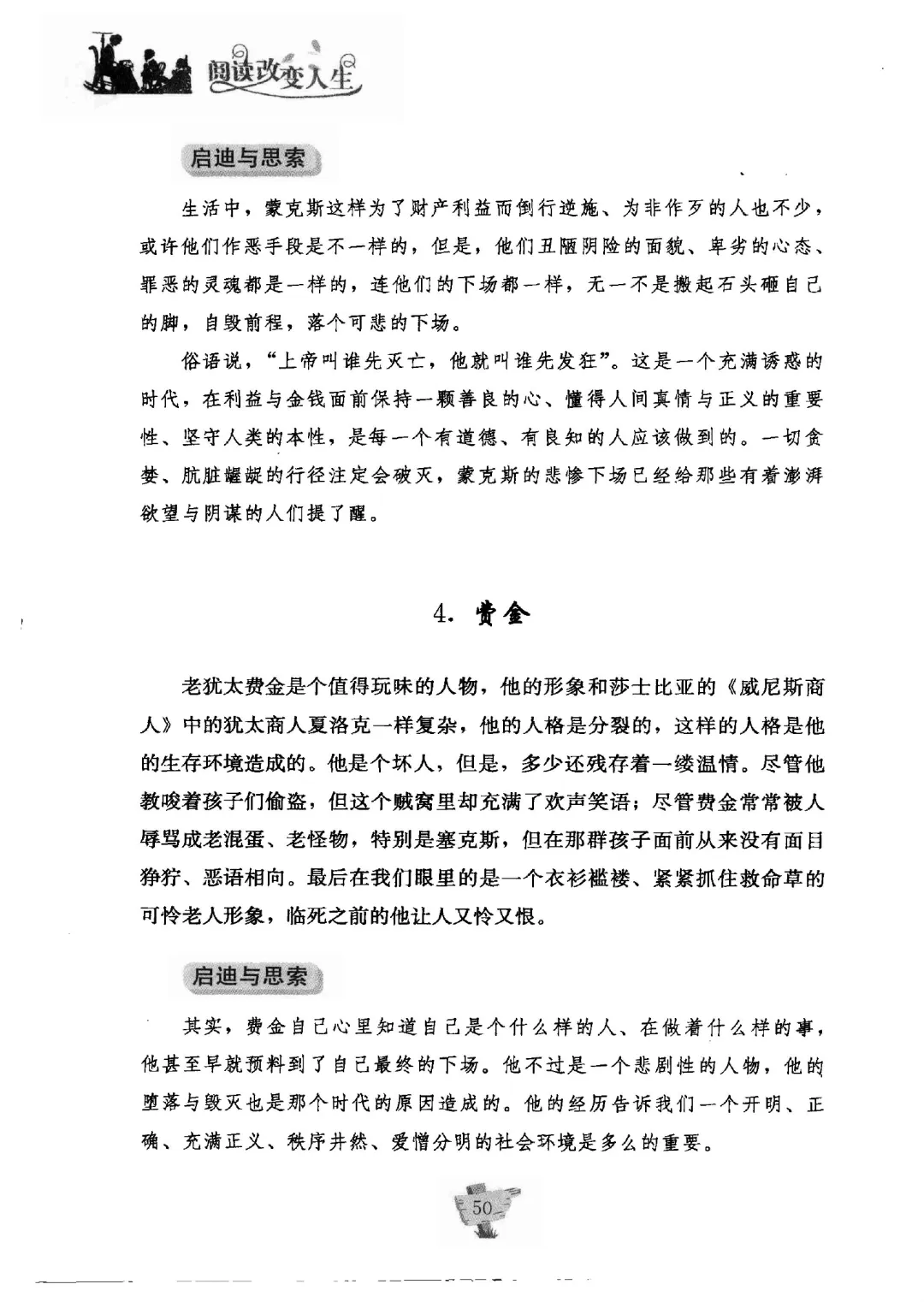 阅读改变人生

启迪与思索

生活中，蒙克斯这样为了财产利益而倒行逆施、为非作歹的人也不少，或许他们作恶手段是不一样的，但是，他们丑陋阴险的面貌、卑劣的心态、罪恶的灵魂都是一样的，连他们的下场都一样，无一不是搬起石头砸自己的脚，自毁前程，落个可悲的下场。

俗语说，“上帝叫谁先灭亡，他就叫谁先发狂”。这是一个充满诱惑的时代，在利益与金钱面前保持一颗善良的心、懂得人间真情与正义的重要性、坚守人类的本性，是每一个有道德、有良知的人应该做到的。一切贪婪、肮脏龌龊的行径注定会破灭，蒙克斯的悲惨下场已经给那些有着澎湃欲望与阴谋的人们提了醒。

4. 费金

老犹太费金是个值得玩味的人物，他的形象和莎士比亚的《威尼斯商人》中的犹太商人夏洛克一样复杂，他的人格是分裂的，这样的人格是他的生存环境造成的。他是个坏人，但是，多少还残存着一缕温情。尽管他教唆着孩子们偷盗，但这个贼窝里却充满了欢声笑语；尽管费金常常被人辱骂成老混蛋、老怪物，特别是塞克斯，但在那群孩子面前从来没有面目狰狞、恶语相向。最后在我们眼里的是一个衣衫褴褛、紧紧抓住救命草的可怜老人形象，临死之前的他让人又怜又恨。

启迪与思索

其实，费金自己心里知道自己是个什么样的人、在做着什么样的事，他甚至早就预料到了自己最终的下场。他不过是一个悲剧性的人物，他的堕落与毁灭也是那个时代的原因造成的。他的经历告诉我们一个开明、正确、充满正义、秩序井然、爱憎分明的社会环境是多么的重要。

50